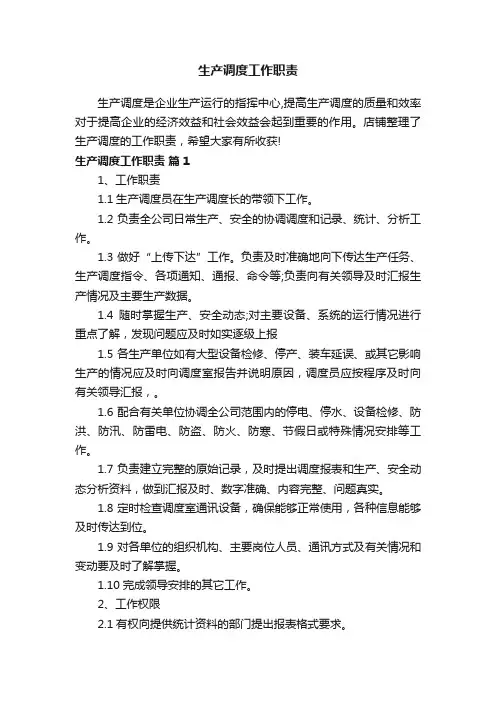 生产调度工作职责

生产调度是企业生产运行的指挥中心,提高生产调度的质量和效率对于提高企业的经济效益和社会效益会起到重要的作用。店铺整理了生产调度的工作职责，希望大家有所收获!

生产调度工作职责 篇1

1、工作职责

1.1 生产调度员在生产调度长的带领下工作。

1.2 负责全公司日常生产、安全的协调调度和记录、统计、分析工作。

1.3 做好“上传下达”工作。负责及时准确地向下传达生产任务、生产调度指令、各项通知、通报、命令等;负责向有关领导及时汇报生产情况及主要生产数据。

1.4 随时掌握生产、安全动态;对主要设备、系统的运行情况进行重点了解，发现问题应及时如实逐级上报

1.5 各生产单位如有大型设备检修、停产、装车延误、或其它影响生产的情况应及时向调度室报告并说明原因，调度员应按程序及时向有关领导汇报，。

1.6 配合有关单位协调全公司范围内的停电、停水、设备检修、防洪、防汛、防雷电、防盗、防火、防寒、节假日或特殊情况安排等工作。

1.7 负责建立完整的原始记录，及时提出调度报表和生产、安全动态分析资料，做到汇报及时、数字准确、内容完整、问题真实。

1.8 定时检查调度室通讯设备，确保能够正常使用，各种信息能够及时传达到位。

1.9 对各单位的组织机构、主要岗位人员、通讯方式及有关情况和变动要及时了解掌握。

1.10 完成领导安排的其它工作。

2、工作权限

2.1 有权向提供统计资料的部门提出报表格式要求。